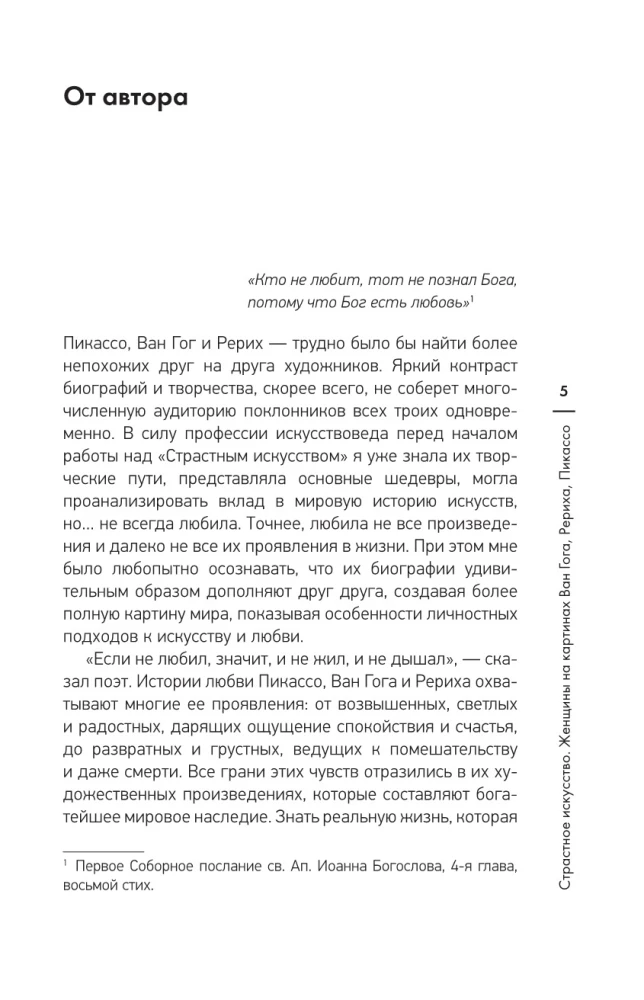 От автора

«Кто не любит, тот не познал Бога, потому что Бог есть любовь»$^1$

Пикассо, Ван Гог и Рерих — трудно было бы найти более непохожих друг на друга художников. Яркий контраст биографий и творчества, скорее всего, не соберет многочисленную аудиторию поклонников всех троих одновременно. В силу профессии искусствоведа перед началом работы над «Страстным искусством» я уже знала их творческие пути, представляла основные шедевры, могла проанализировать вклад в мировую историю искусств, но... не всегда любила. Точнее, любила не все произведения и далеко не все их проявления в жизни. При этом мне было любопытно осознавать, что их биографии удивительным образом дополняют друг друга, создавая более полную картину мира, показывая особенности личностных подходов к искусству и любви.

«Если не любил, значит, и не жил, и не дышал», — сказал поэт. Истории любви Пикассо, Ван Гога и Рериха охватывают многие ее проявления: от возвышенных, светлых и радостных, дарящих ощущение спокойствия и счастья, до развратных и грустных, ведущих к помешательству и даже смерти. Все грани этих чувств отразились в их художественных произведениях, которые составляют богатейшее мировое наследие. Знать реальную жизнь, которая

$^1$ Первое Соборное послание св. Ап. Иоанна Богослова, 4-я глава, восьмой стих.

5

Страстное искусство. Женщины на картинах Ван Гога, Рериха, Пикассо